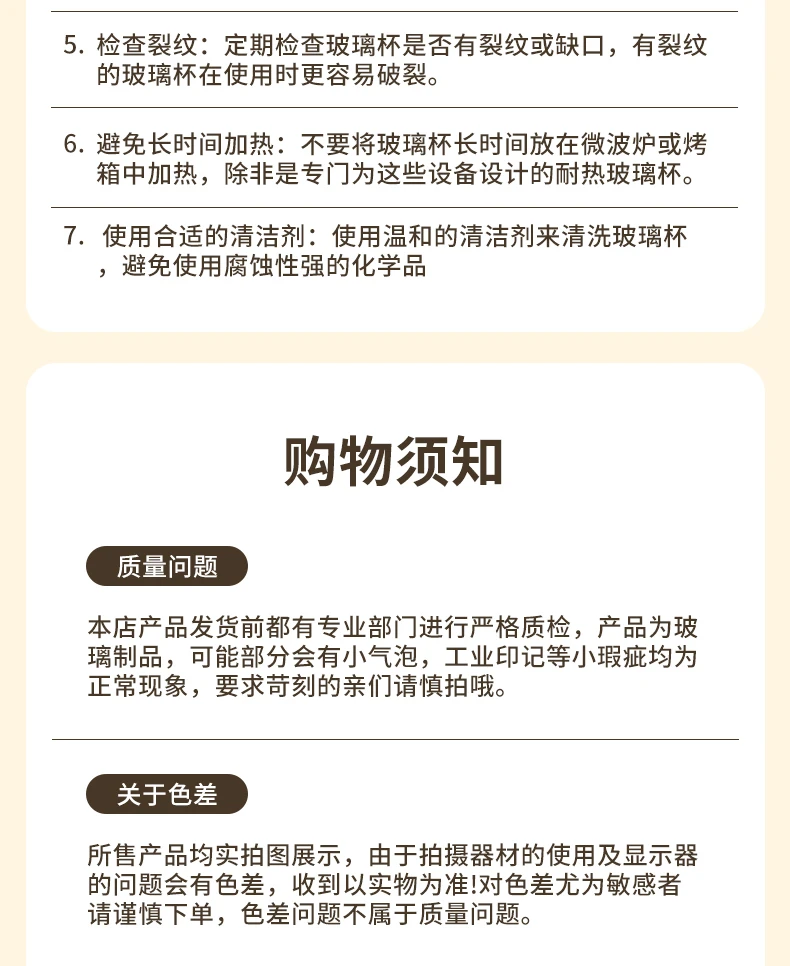 5. 检查裂纹：定期检查玻璃杯是否有裂纹或缺口，有裂纹的玻璃杯在使用时更容易破裂。

6. 避免长时间加热：不要将玻璃杯长时间放在微波炉或烤箱中加热，除非是专门为这些设备设计的耐热玻璃杯。

7. 使用合适的清洁剂：使用温和的清洁剂来清洗玻璃杯，避免使用腐蚀性强的化学品

购物须知

质量问题

本店产品发货前都有专业部门进行严格质检，产品为玻璃制品，可能部分会有小气泡，工业印记等小瑕疵均为正常现象，要求苛刻的亲们请慎拍哦。

关于色差

所售产品均实拍图展示，由于拍摄器材的使用及显示器的问题会有色差，收到以实物为准!对色差尤为敏感者请谨慎下单，色差问题不属于质量问题。